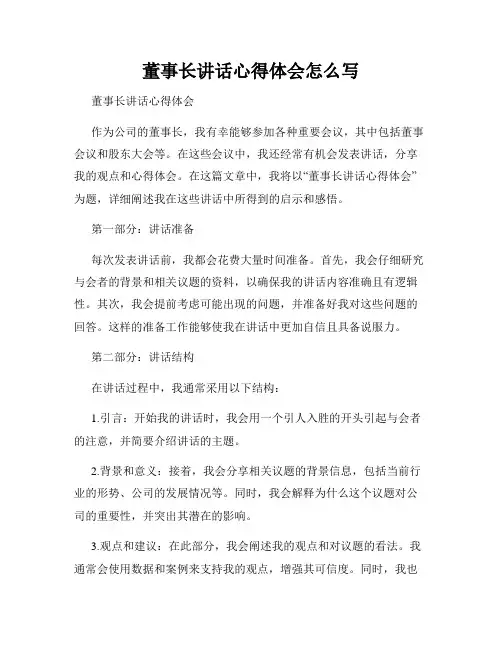 董事长讲话心得体会怎么写

董事长讲话心得体会

作为公司的董事长，我有幸能够参加各种重要会议，其中包括董事会议和股东大会等。在这些会议中，我还经常有机会发表讲话，分享我的观点和心得体会。在这篇文章中，我将以“董事长讲话心得体会”为题，详细阐述我在这些讲话中所得到的启示和感悟。

第一部分：讲话准备

每次发表讲话前，我都会花费大量时间准备。首先，我会仔细研究与会者的背景和相关议题的资料，以确保我的讲话内容准确且有逻辑性。其次，我会提前考虑可能出现的问题，并准备好我对这些问题的回答。这样的准备工作能够使我在讲话中更加自信且具备说服力。

第二部分：讲话结构

在讲话过程中，我通常采用以下结构：

1.引言：开始我的讲话时，我会用一个引人入胜的开头引起与会者的注意，并简要介绍讲话的主题。

2.背景和意义：接着，我会分享相关议题的背景信息，包括当前行业的形势、公司的发展情况等。同时，我会解释为什么这个议题对公司的重要性，并突出其潜在的影响。

3.观点和建议：在此部分，我会阐述我的观点和对议题的看法。我通常会使用数据和案例来支持我的观点，增强其可信度。同时，我也